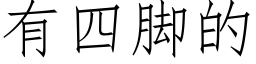 有四脚的